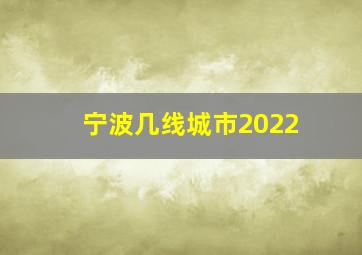 宁波几线城市2022